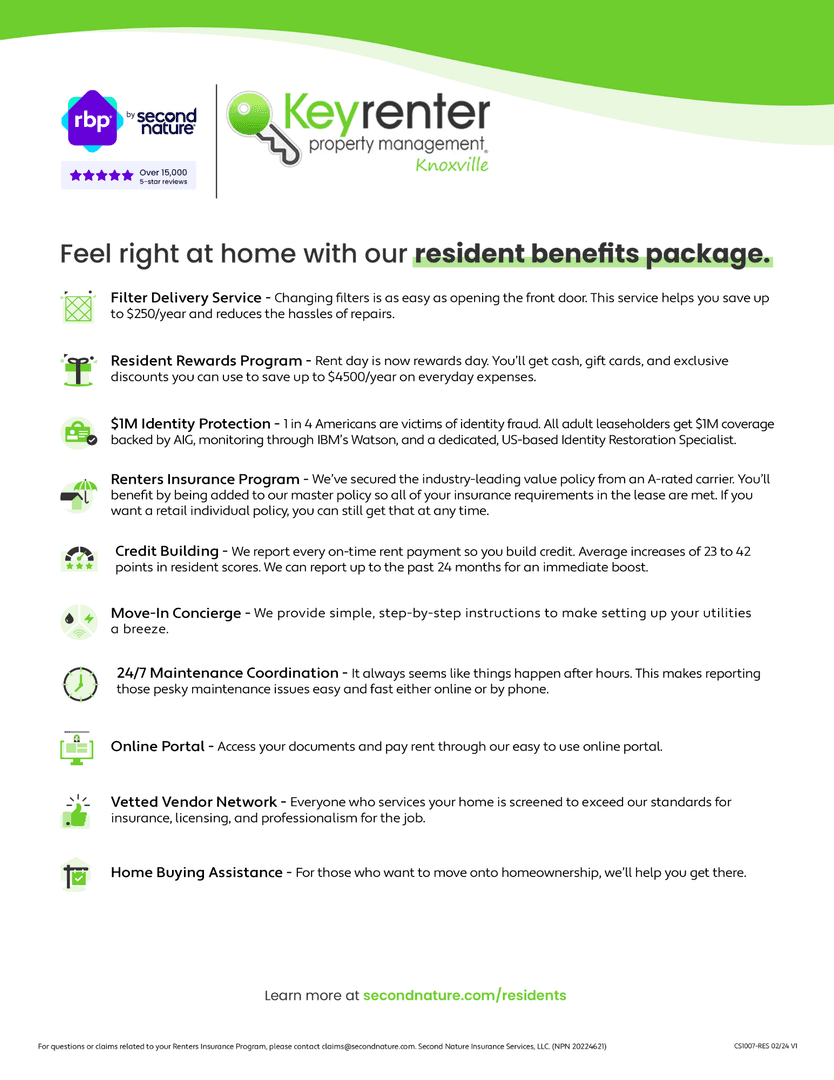 rbp by second nature

Over 15,000 5-star reviews

Keyrenter property management Knoxville

Feel right at home with our resident benefits package.

Filter Delivery Service - Changing filters is as easy as opening the front door. This service helps you save up to $250/year and reduces the hassles of repairs.

Resident Rewards Program - Rent day is now rewards day. You'll get cash, gift cards, and exclusive discounts you can use to save up to $4500/year on everyday expenses.

$1M Identity Protection - 1 in 4 Americans are victims of identity fraud. All adult leaseholders get $1M coverage backed by AIG, monitoring through IBM's Watson, and a dedicated, US-based Identity Restoration Specialist.

Renters Insurance Program - We've secured the industry-leading value policy from an A-rated carrier. You'll benefit by being added to our master policy so all of your insurance requirements in the lease are met. If you want a retail individual policy, you can still get that at any time.

Credit Building - We report every on-time rent payment so you build credit. Average increases of 23 to 42 points in resident scores. We can report up to the past 24 months for an immediate boost.

Move-In Concierge - We provide simple, step-by-step instructions to make setting up your utilities a breeze.

24/7 Maintenance Coordination - It always seems like things happen after hours. This makes reporting those pesky maintenance issues easy and fast either online or by phone.

Online Portal - Access your documents and pay rent through our easy to use online portal.

Vetted Vendor Network - Everyone who services your home is screened to exceed our standards for insurance, licensing, and professionalism for the job.

Home Buying Assistance - For those who want to move onto homeownership, we'll help you get there.

Learn more at secondnature.com/residents

For questions or claims related to your Renters Insurance Program, please contact claims@secondnature.com. Second Nature Insurance Services, LLC. (NPN 20224621)

CS1007-RES 02/24 V1